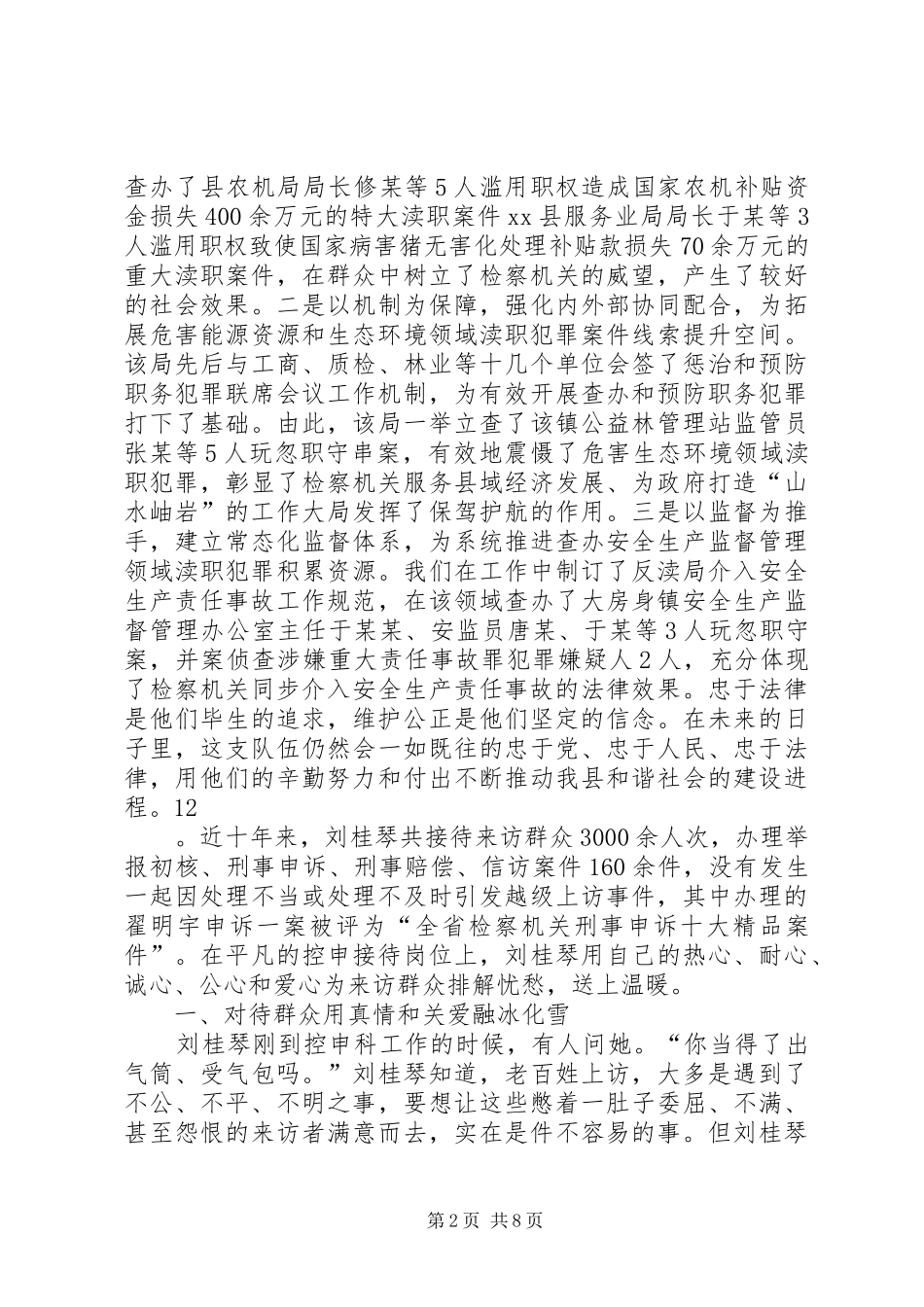 查办了县农机局局长修某等5人滥用职权造成国家农机补贴资金损失400余万元的特大渎职案件xx县服务业局局长于某等3人滥用职权致使国家病害猪无害化处理补贴款损失70余万元的重大渎职案件，在群众中树立了检察机关的威望，产生了较好的社会效果。二是以机制为保障，强化内外部协同配合，为拓展危害能源资源和生态环境领域渎职犯罪案件线索提升空间。该局先后与工商、质检、林业等十几个单位会签了惩治和预防职务犯罪联席会议工作机制，为有效开展查办和预防职务犯罪打下了基础。由此，该局一举立查了该镇公益林管理站监管员张某等5人玩忽职守串案，有效地震慑了危害生态环境领域渎职犯罪，彰显了检察机关服务县域经济发展、为政府打造“山水岫岩”的工作大局发挥了保驾护航的作用。三是以监督为推手，建立常态化监督体系，为系统推进查办安全生产监督管理领域渎职犯罪积累资源。我们在工作中制订了反渎局介入安全生产责任事故工作规范，在该领域查办了大房身镇安全生产监督管理办公室主任于某某、安监员唐某、于某等3人玩忽职守案，并案侦查涉嫌重大责任事故罪犯罪嫌疑人2人，充分体现了检察机关同步介入安全生产责任事故的法律效果。忠于法律是他们毕生的追求，维护公正是他们坚定的信念。在未来的日子里，这支队伍仍然会一如既往的忠于党、忠于人民、忠于法律，用他们的辛勤努力和付出不断推动我县和谐社会的建设进程。12

。近十年来，刘桂琴共接待来访群众3000余人次，办理举报初核、刑事申诉、刑事赔偿、信访案件160余件，没有发生一起因处理不当或处理不及时引发越级上访事件，其中办理的翟明宇申诉一案被评为“全省检察机关刑事申诉十大精品案件”。在平凡的控申接待岗位上，刘桂琴用自己的热心、耐心、诚心、公心和爱心为来访群众排解忧愁，送上温暖。

一、对待群众用真情和关爱融冰化雪

刘桂琴刚到控申科工作的时候，有人问她。“你当得了出气筒、受气包吗。”刘桂琴知道，老百姓上访，大多是遇到了不公、不平、不明之事，要想让这些憋着一肚子委屈、不满、甚至怨恨的来访者满意而去，实在是件不容易的事。但刘桂琴

第2页 共8页